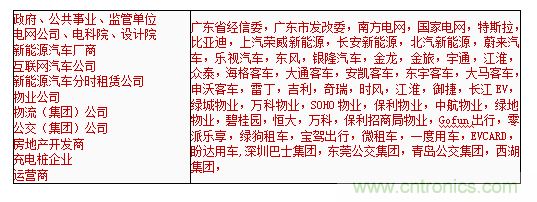 | 政府、公共事业、监管单位<br>电网公司、电科院、设计院<br>新能源汽车厂商<br>互联网汽车公司<br>新能源汽车分时租赁公司<br>物业公司<br>物流（集团）公司<br>公交（集团）公司<br>房地产开发商<br>充电桩企业<br>运营商 | 广东省经信委，广东市发改委，南方电网，国家电网，特斯拉，比亚迪，上汽荣威新能源，长安新能源，北汽新能源，蔚来汽车，乐视汽车，东风，银隆汽车，金龙，金旅，宇通，江淮，众泰，海格客车，大通客车，安凯客车，东宇客车，大马客车，申沃客车，雷丁，吉利，奇瑞，时风，江淮，御捷，长江 EV，绿城物业，万科物业，SOHO 物业，保利物业，中航物业，绿地物业，碧桂园，恒大，万科，保利招商局物业，Gofun出行，零派乐享，绿狗租车，宝驾出行，微租车，一度用车，EVCARD，盼达用车，深圳巴士集团，东莞公交集团，青岛公交集团，西湖集团， |
|---|---|

www.cntronics.com